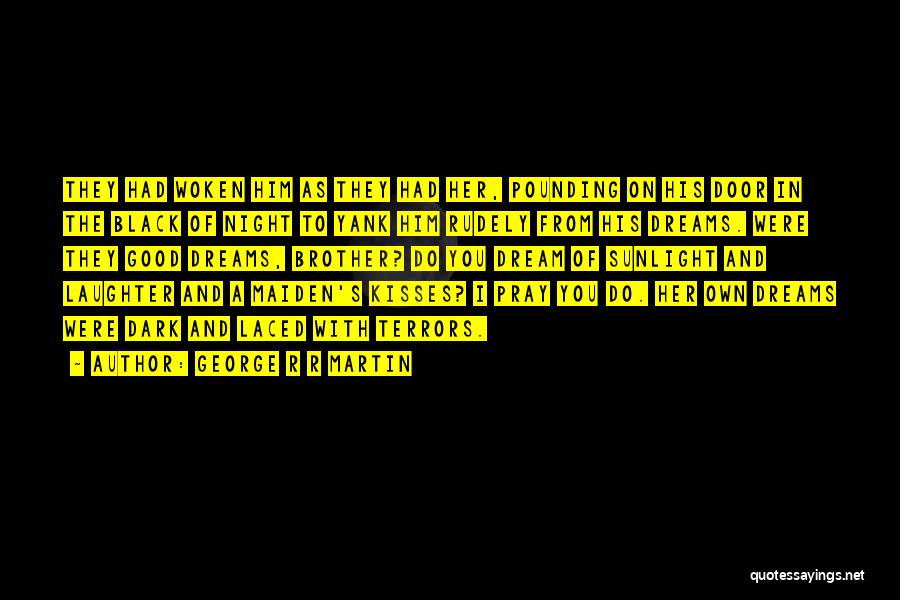 THEY HAD WOKEN HIM AS THEY HAD HER, POUNDING ON HIS DOOR IN THE BLACK OF NIGHT TO YANK HIM RUDELY FROM HIS DREAMS. WERE THEY GOOD DREAMS, BROTHER? DO YOU DREAM OF SUNLIGHT AND LAUGHTER AND A MAIDEN'S KISSES? I PRAY YOU DO. HER OWN DREAMS WERE DARK AND LACED WITH TERRORS.

~ AUTHOR: GEORGE R R MARTIN

quotessayings.net